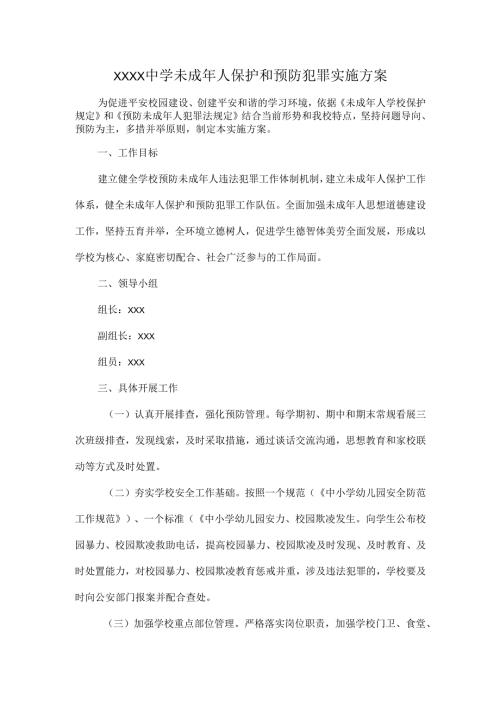 XXXX中学未成年人保护和预防犯罪实施方案

为促进平安校园建设、创建平安和谐的学习环境，依据《未成年人学校保护规定》和《预防未成年人犯罪法规定》结合当前形势和我校特点，坚持问题导向、预防为主，多措并举原则，制定本实施方案。

一、工作目标

建立健全学校预防未成年人违法犯罪工作体制机制，建立未成年人保护工作体系，健全未成年人保护和预防犯罪工作队伍。全面加强未成年人思想道德建设工作，坚持五育并举，全环境立德树人，促进学生德智体美劳全面发展，形成以学校为核心、家庭密切配合、社会广泛参与的工作局面。

二、领导小组

组长：XXX

副组长：XXX

组员：XXX

三、具体开展工作

（一）认真开展排查，强化预防管理。每学期初、期中和期末常规看展三次班级排查，发现线索，及时采取措施，通过谈话交流沟通，思想教育和家校联动等方式及时处置。

（二）夯实学校安全工作基础。按照一个规范（《中小学幼儿园安全防范工作规范》）、一个标准（《中小学幼儿园安力、校园欺凌发生。向学生公布校园暴力、校园欺凌救助电话，提高校园暴力、校园欺凌及时发现、及时教育、及时处置能力，对校园暴力、校园欺凌教育惩戒并重，涉及违法犯罪的，学校要及时向公安部门报案并配合查处。

（三）加强学校重点部位管理。严格落实岗位职责，加强学校门卫、食堂、